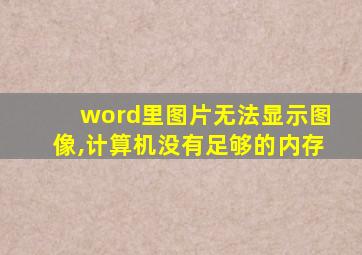 word里图片无法显示图像,计算机没有足够的内存